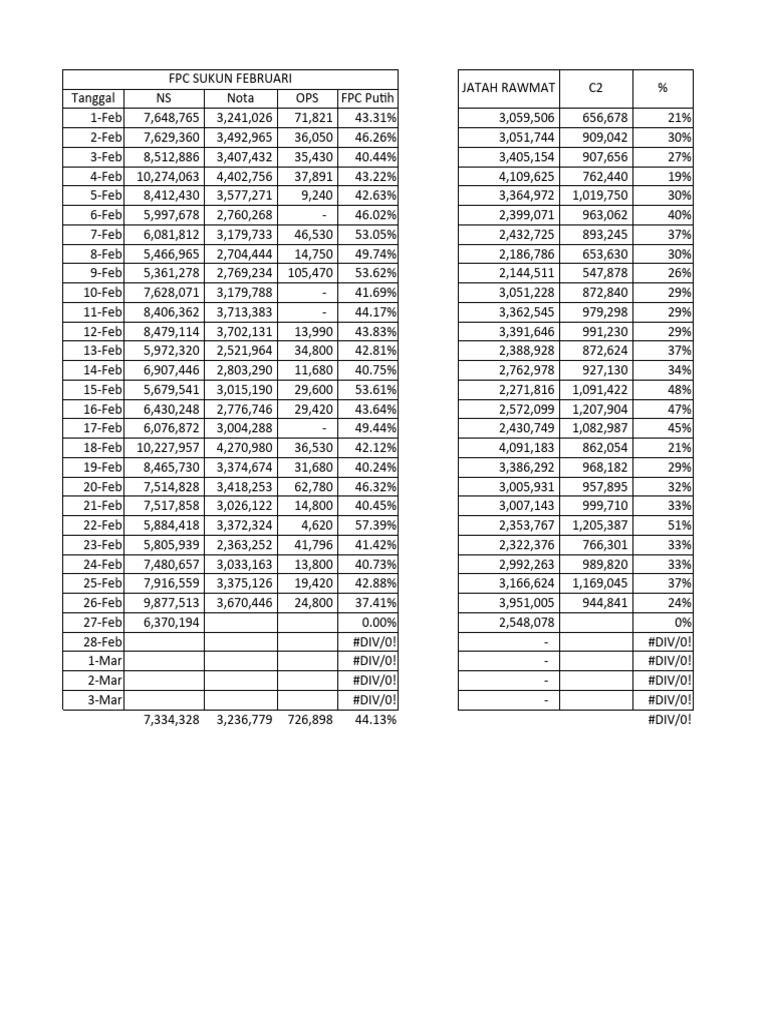 FPC SUKUN FEBRUARI

| Tanggal | NS | Nota | OPS | FPC Putih |
|---|---|---|---|---|
| 1-Feb | 7,648,765 | 3,241,026 | 71,821 | 43.31% |
| 2-Feb | 7,629,360 | 3,492,965 | 36,050 | 46.26% |
| 3-Feb | 8,512,886 | 3,407,432 | 35,430 | 40.44% |
| 4-Feb | 10,274,063 | 4,402,756 | 37,891 | 43.22% |
| 5-Feb | 8,412,430 | 3,577,271 | 9,240 | 42.63% |
| 6-Feb | 5,997,678 | 2,760,268 | - | 46.02% |
| 7-Feb | 6,081,812 | 3,179,733 | 46,530 | 53.05% |
| 8-Feb | 5,466,965 | 2,704,444 | 14,750 | 49.74% |
| 9-Feb | 5,361,278 | 2,769,234 | 105,470 | 53.62% |
| 10-Feb | 7,628,071 | 3,179,788 | - | 41.69% |
| 11-Feb | 8,406,362 | 3,713,383 | - | 44.17% |
| 12-Feb | 8,479,114 | 3,702,131 | 13,990 | 43.83% |
| 13-Feb | 5,972,320 | 2,521,964 | 34,800 | 42.81% |
| 14-Feb | 6,907,446 | 2,803,290 | 11,680 | 40.75% |
| 15-Feb | 5,679,541 | 3,015,190 | 29,600 | 53.61% |
| 16-Feb | 6,430,248 | 2,776,746 | 29,420 | 43.64% |
| 17-Feb | 6,076,872 | 3,004,288 | - | 49.44% |
| 18-Feb | 10,227,957 | 4,270,980 | 36,530 | 42.12% |
| 19-Feb | 8,465,730 | 3,374,674 | 31,680 | 40.24% |
| 20-Feb | 7,514,828 | 3,418,253 | 62,780 | 46.32% |
| 21-Feb | 7,517,858 | 3,026,122 | 14,800 | 40.45% |
| 22-Feb | 5,884,418 | 3,372,324 | 4,620 | 57.39% |
| 23-Feb | 5,805,939 | 2,363,252 | 41,796 | 41.42% |
| 24-Feb | 7,480,657 | 3,033,163 | 13,800 | 40.73% |
| 25-Feb | 7,916,559 | 3,375,126 | 19,420 | 42.88% |
| 26-Feb | 9,877,513 | 3,670,446 | 24,800 | 37.41% |
| 27-Feb | 6,370,194 | | | 0.00% |
| 28-Feb | | | | #DIV/0! |
| 1-Mar | | | | #DIV/0! |
| 2-Mar | | | | #DIV/0! |
| 3-Mar | | | | #DIV/0! |
| | 7,334,328 | 3,236,779 | 726,898 | 44.13% |

| JATAH RAWMAT | C2 | % |
|---|---|---|
| 3,059,506 | 656,678 | 21% |
| 3,051,744 | 909,042 | 30% |
| 3,405,154 | 907,656 | 27% |
| 4,109,625 | 762,440 | 19% |
| 3,364,972 | 1,019,750 | 30% |
| 2,399,071 | 963,062 | 40% |
| 2,432,725 | 893,245 | 37% |
| 2,186,786 | 653,630 | 30% |
| 2,144,511 | 547,878 | 26% |
| 3,051,228 | 872,840 | 29% |
| 3,362,545 | 979,298 | 29% |
| 3,391,646 | 991,230 | 29% |
| 2,388,928 | 872,624 | 37% |
| 2,762,978 | 927,130 | 34% |
| 2,271,816 | 1,091,422 | 48% |
| 2,572,099 | 1,207,904 | 47% |
| 2,430,749 | 1,082,987 | 45% |
| 4,091,183 | 862,054 | 21% |
| 3,386,292 | 968,182 | 29% |
| 3,005,931 | 957,895 | 32% |
| 3,007,143 | 999,710 | 33% |
| 2,353,767 | 1,205,387 | 51% |
| 2,322,376 | 766,301 | 33% |
| 2,992,263 | 989,820 | 33% |
| 3,166,624 | 1,169,045 | 37% |
| 3,951,005 | 944,841 | 24% |
| 2,548,078 | | 0% |
| - | | #DIV/0! |
| - | | #DIV/0! |
| - | | #DIV/0! |
| - | | #DIV/0! |
| | | #DIV/0! |